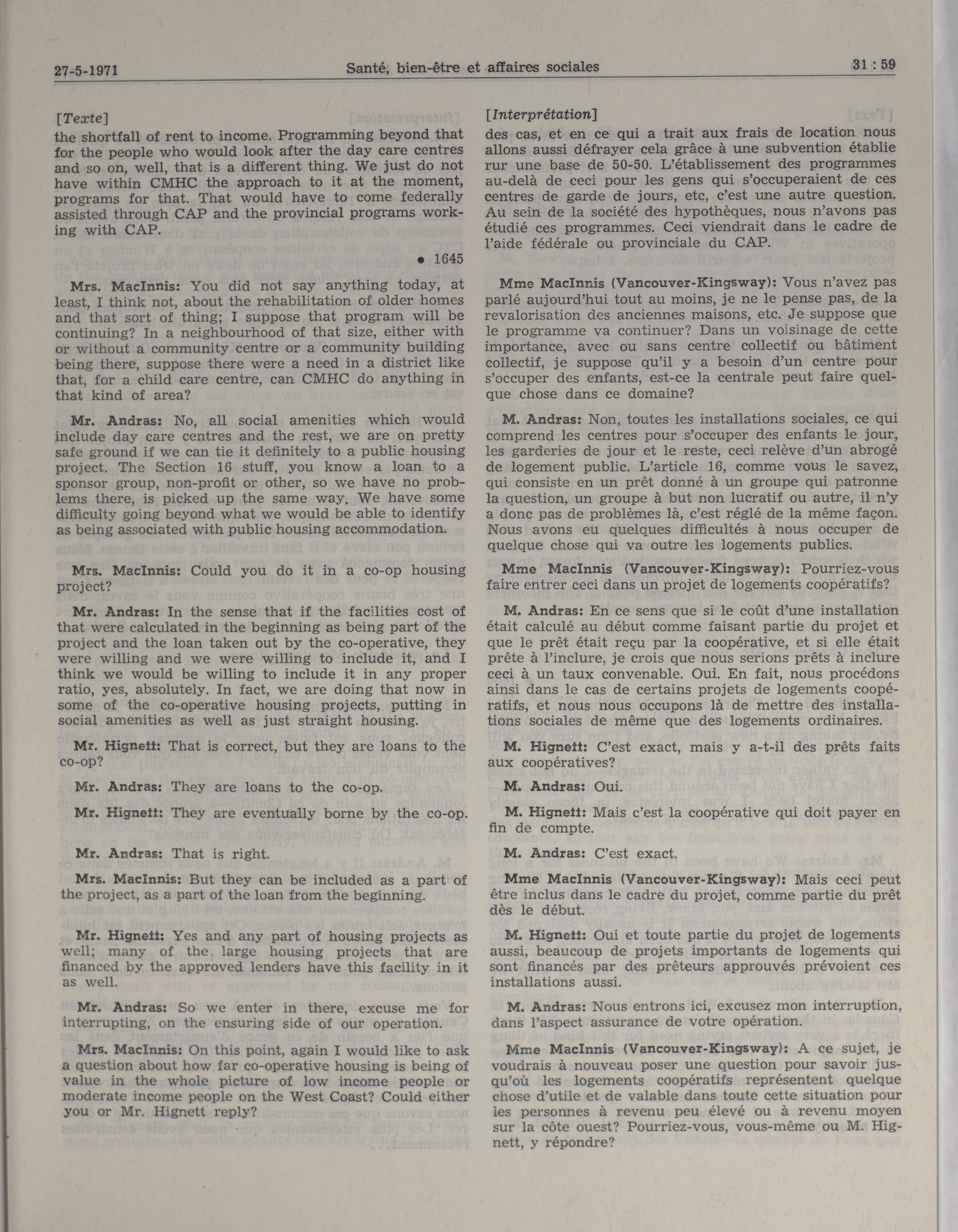 27-5-1971 Santé, bien-être et affaires sociales 31 : 59

[Texte]
the shortfall of rent to income. Programming beyond that for the people who would look after the day care centres and so on, well, that is a different thing. We just do not have within CMHC the approach to it at the moment, programs for that. That would have to come federally assisted through CAP and the provincial programs working with CAP.

• 1645

Mrs. MacInnis: You did not say anything today, at least, I think not, about the rehabilitation of older homes and that sort of thing; I suppose that program will be continuing? In a neighbourhood of that size, either with or without a community centre or a community building being there, suppose there were a need in a district like that, for a child care centre, can CMHC do anything in that kind of area?

Mr. Andras: No, all social amenities which would include day care centres and the rest, we are on pretty safe ground if we can tie it definitely to a public housing project. The Section 16 stuff, you know a loan to a sponsor group, non-profit or other, so we have no problems there, is picked up the same way. We have some difficulty going beyond what we would be able to identify as being associated with public housing accommodation.

Mrs. MacInnis: Could you do it in a co-op housing project?

Mr. Andras: In the sense that if the facilities cost of that were calculated in the beginning as being part of the project and the loan taken out by the co-operative, they were willing and we were willing to include it, and I think we would be willing to include it in any proper ratio, yes, absolutely. In fact, we are doing that now in some of the co-operative housing projects, putting in social amenities as well as just straight housing.

Mr. Hignett: That is correct, but they are loans to the co-op?

Mr. Andras: They are loans to the co-op.

Mr. Hignett: They are eventually borne by the co-op.

Mr. Andras: That is right.

Mrs. MacInnis: But they can be included as a part of the project, as a part of the loan from the beginning.

Mr. Hignett: Yes and any part of housing projects as well; many of the large housing projects that are financed by the approved lenders have this facility in it as well.

Mr. Andras: So we enter in there, excuse me for interrupting, on the ensuring side of our operation.

Mrs. MacInnis: On this point, again I would like to ask a question about how far co-operative housing is being of value in the whole picture of low income people or moderate income people on the West Coast? Could either you or Mr. Hignett reply?

[Interprétation]
des cas, et en ce qui a trait aux frais de location nous allons aussi défrayer cela grâce à une subvention établie rur une base de 50-50. L'établissement des programmes au-delà de ceci pour les gens qui s'occuperaient de ces centres de garde de jours, etc, c'est une autre question. Au sein de la société des hypothèques, nous n'avons pas étudié ces programmes. Ceci viendrait dans le cadre de l'aide fédérale ou provinciale du CAP.

Mme MacInnis (Vancouver-Kingsway): Vous n'avez pas parlé aujourd'hui tout au moins, je ne le pense pas, de la revalorisation des anciennes maisons, etc. Je suppose que le programme va continuer? Dans un voisinage de cette importance, avec ou sans centre collectif ou bâtiment collectif, je suppose qu'il y a besoin d'un centre pour s'occuper des enfants, est-ce la centrale peut faire quelque chose dans ce domaine?

M. Andras: Non, toutes les installations sociales, ce qui comprend les centres pour s'occuper des enfants le jour, les garderies de jour et le reste, ceci relève d'un abrogé de logement public. L'article 16, comme vous le savez, qui consiste en un prêt donné à un groupe qui patronne la question, un groupe à but non lucratif ou autre, il n'y a donc pas de problèmes là, c'est réglé de la même façon. Nous avons eu quelques difficultés à nous occuper de quelque chose qui va outre les logements publics.

Mme MacInnis (Vancouver-Kingsway): Pourriez-vous faire entrer ceci dans un projet de logements coopératifs?

M. Andras: En ce sens que si le coût d'une installation était calculé au début comme faisant partie du projet et que le prêt était reçu par la coopérative, et si elle était prête à l'inclure, je crois que nous serions prêts à inclure ceci à un taux convenable. Oui. En fait, nous procédons ainsi dans le cas de certains projets de logements coopératifs, et nous nous occupons là de mettre des installations sociales de même que des logements ordinaires.

M. Hignett: C'est exact, mais y a-t-il des prêts faits aux coopératives?

M. Andras: Oui.

M. Hignett: Mais c'est la coopérative qui doit payer en fin de compte.

M. Andras: C'est exact.

Mme MacInnis (Vancouver-Kingsway): Mais ceci peut être inclus dans le cadre du projet, comme partie du prêt dès le début.

M. Hignett: Oui et toute partie du projet de logements aussi, beaucoup de projets importants de logements qui sont financés par des prêteurs approuvés prévoient ces installations aussi.

M. Andras: Nous entrons ici, excusez mon interruption, dans l'aspect assurance de votre opération.

Mme MacInnis (Vancouver-Kingsway): A ce sujet, je voudrais à nouveau poser une question pour savoir jusqu'où les logements coopératifs représentent quelque chose d'utile et de valable dans toute cette situation pour les personnes à revenu peu élevé ou à revenu moyen sur la côte ouest? Pourriez-vous, vous-même ou M. Hignett, y répondre?